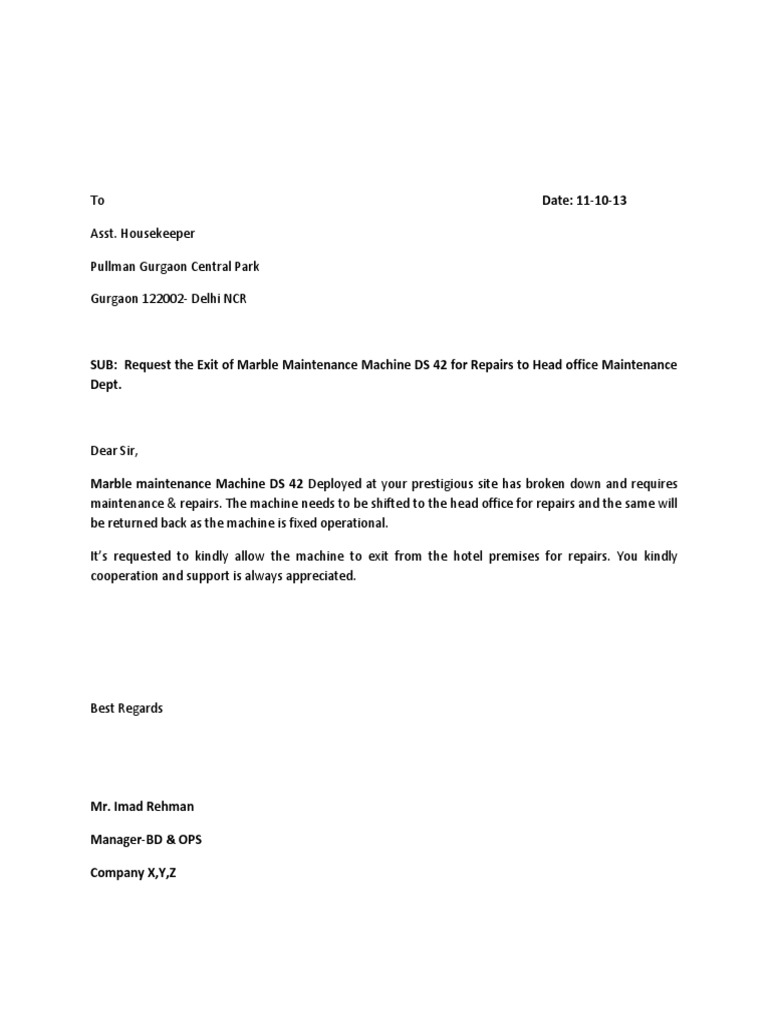 To

Date: 11-10-13

Asst. Housekeeper

Pullman Gurgaon Central Park

Gurgaon 122002- Delhi NCR

SUB: Request the Exit of Marble Maintenance Machine DS 42 for Repairs to Head office Maintenance Dept.

Dear Sir,

Marble maintenance Machine DS 42 Deployed at your prestigious site has broken down and requires maintenance & repairs. The machine needs to be shifted to the head office for repairs and the same will be returned back as the machine is fixed operational.

It's requested to kindly allow the machine to exit from the hotel premises for repairs. You kindly cooperation and support is always appreciated.

Best Regards

Mr. Imad Rehman

Manager-BD & OPS

Company X,Y,Z